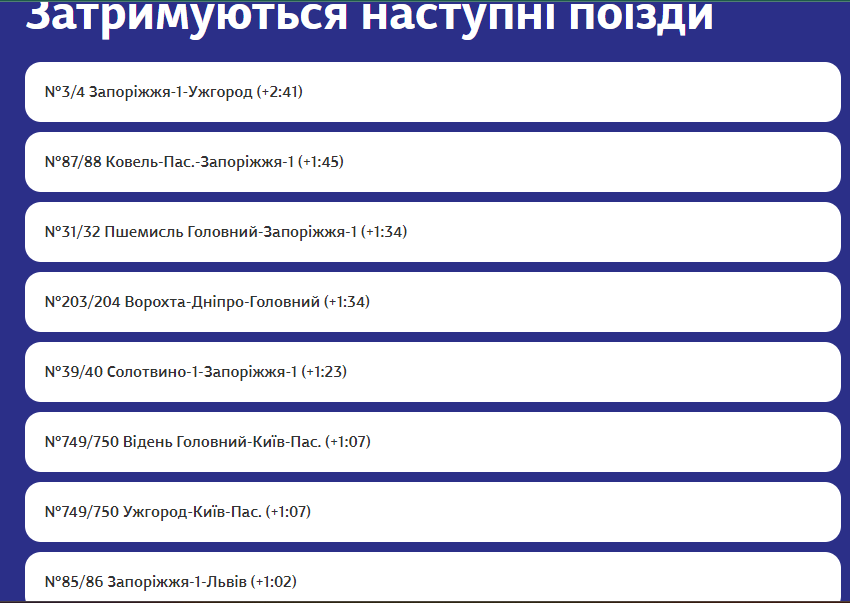 Затримуються наступні поїзди

№3/4 Запоріжжя-1-Ужгород (+2:41)

№87/88 Ковель-Пас.-Запоріжжя-1 (+1:45)

№31/32 Пшемисль Головний-Запоріжжя-1 (+1:34)

№203/204 Ворохта-Дніпро-Головний (+1:34)

№39/40 Солотвино-1-Запоріжжя-1 (+1:23)

№749/750 Відень Головний-Київ-Пас. (+1:07)

№749/750 Ужгород-Київ-Пас. (+1:07)

№85/86 Запоріжжя-1-Львів (+1:02)